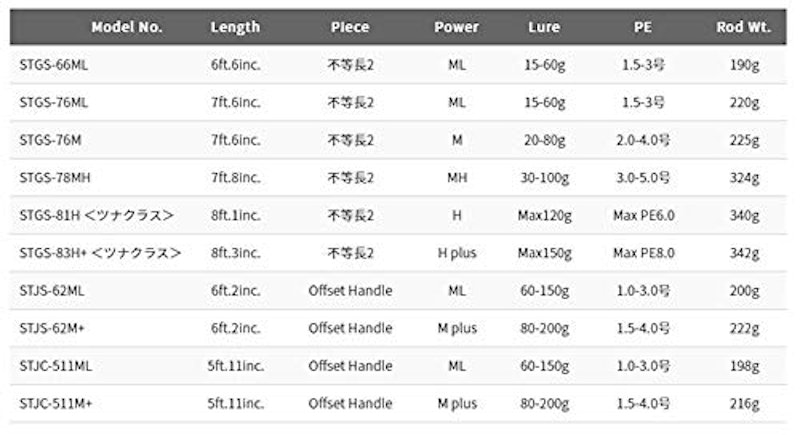 | Model No. | Length | Piece | Power | Lure | PE | Rod Wt. |
|---|---|---|---|---|---|---|
| STGS-66ML | 6ft.6inc. | 不等長2 | ML | 15-60g | 1.5-3号 | 190g |
| STGS-76ML | 7ft.6inc. | 不等長2 | ML | 15-60g | 1.5-3号 | 220g |
| STGS-76M | 7ft.6inc. | 不等長2 | M | 20-80g | 2.0-4.0号 | 225g |
| STGS-78MH | 7ft.8inc. | 不等長2 | MH | 30-100g | 3.0-5.0号 | 324g |
| STGS-81H <ツナクラス> | 8ft.1inc. | 不等長2 | H | Max120g | Max PE6.0 | 340g |
| STGS-83H+ <ツナクラス> | 8ft.3inc. | 不等長2 | H plus | Max150g | Max PE8.0 | 342g |
| STJS-62ML | 6ft.2inc. | Offset Handle | ML | 60-150g | 1.0-3.0号 | 200g |
| STJS-62M+ | 6ft.2inc. | Offset Handle | M plus | 80-200g | 1.5-4.0号 | 222g |
| STJC-511ML | 5ft.11inc. | Offset Handle | ML | 60-150g | 1.0-3.0号 | 198g |
| STJC-511M+ | 5ft.11inc. | Offset Handle | M plus | 80-200g | 1.5-4.0号 | 216g |